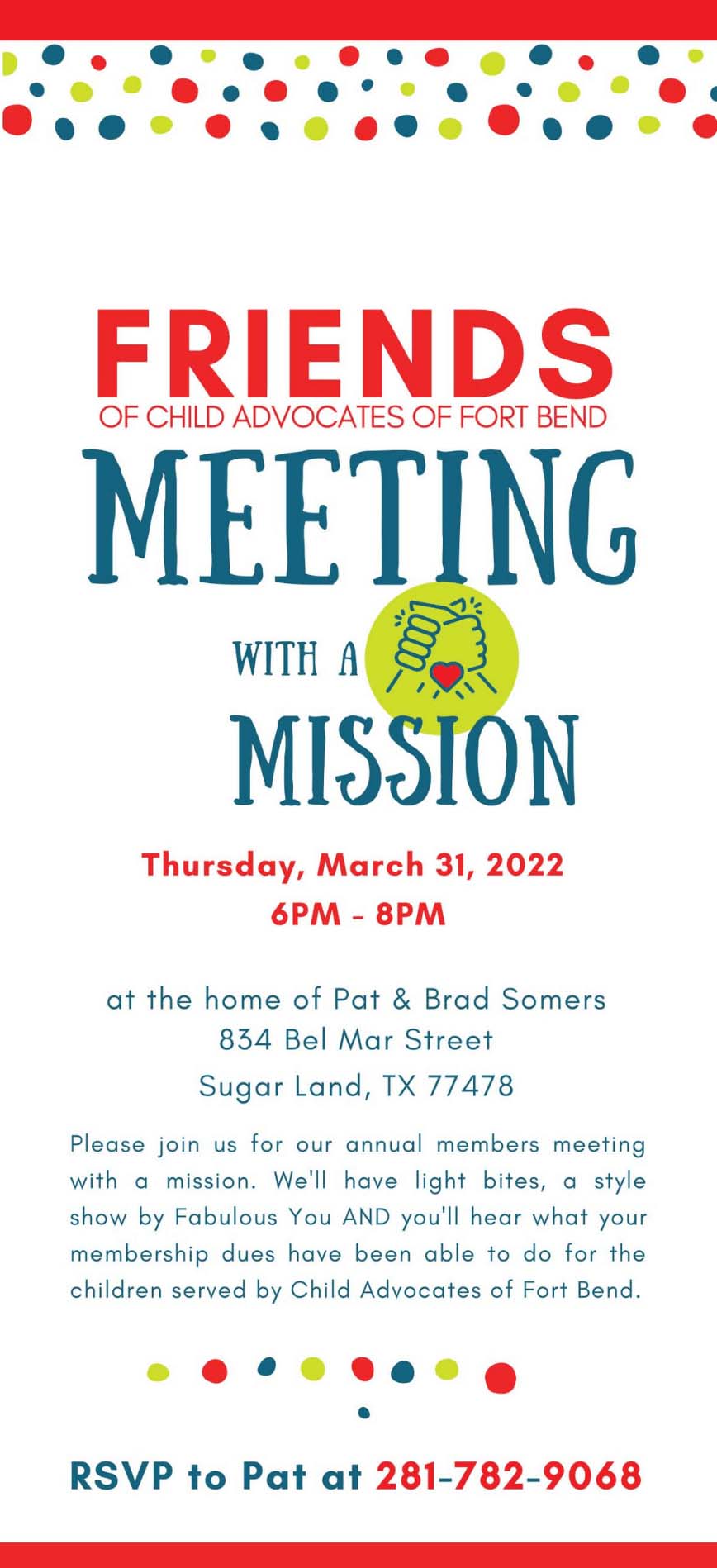 FRIENDS
OF CHILD ADVOCATES OF FORT BEND
MEETING
WITH A
MISSION

Thursday, March 31, 2022
6PM - 8PM

at the home of Pat & Brad Somers
834 Bel Mar Street
Sugar Land, TX 77478

Please join us for our annual members meeting with a mission. We'll have light bites, a style show by Fabulous You AND you'll hear what your membership dues have been able to do for the children served by Child Advocates of Fort Bend.

RSVP to Pat at 281-782-9068